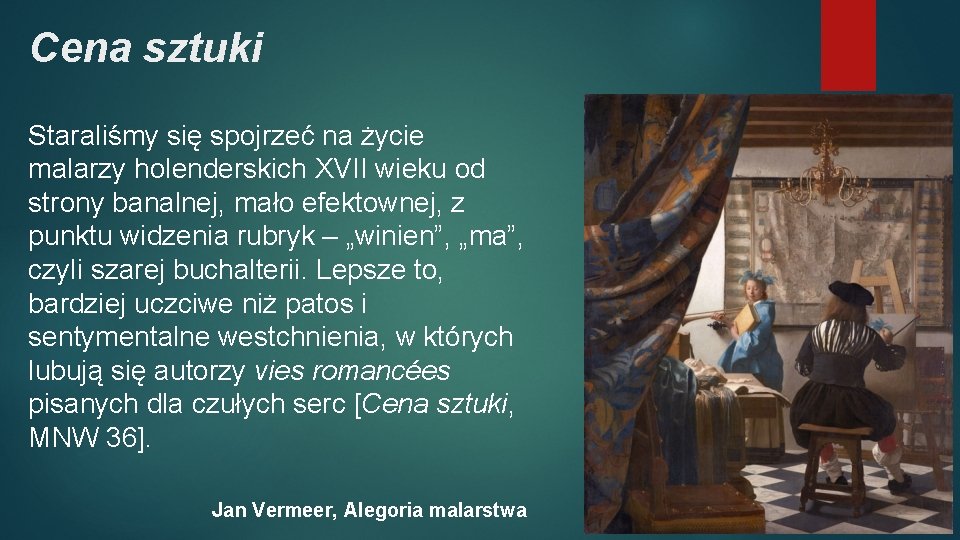 Cena sztuki

Staraliśmy się spojrzeć na życie malarzy holenderskich XVII wieku od strony banalnej, mało efektownej, z punktu widzenia rubryk – „winien”, „ma”, czyli szarej buchalterii. Lepsze to, bardziej uczciwe niż patos i sentymentalne westchnienia, w których lubują się autorzy vies romancées pisanych dla czułych serc [Cena sztuki, MNW 36].

Jan Vermeer, Alegoria malarstwa